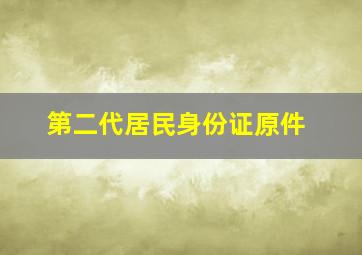 第二代居民身份证原件